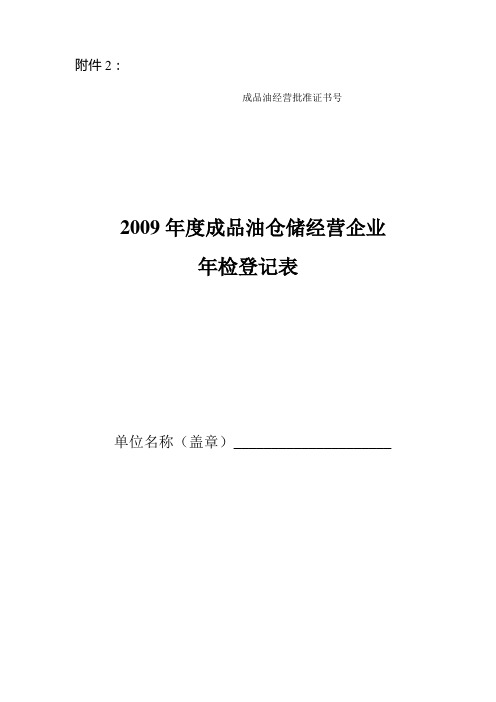 附件 2：

成品油经营批准证书号

2009 年度成品油仓储经营企业
年检登记表

单位名称（盖章）____________________